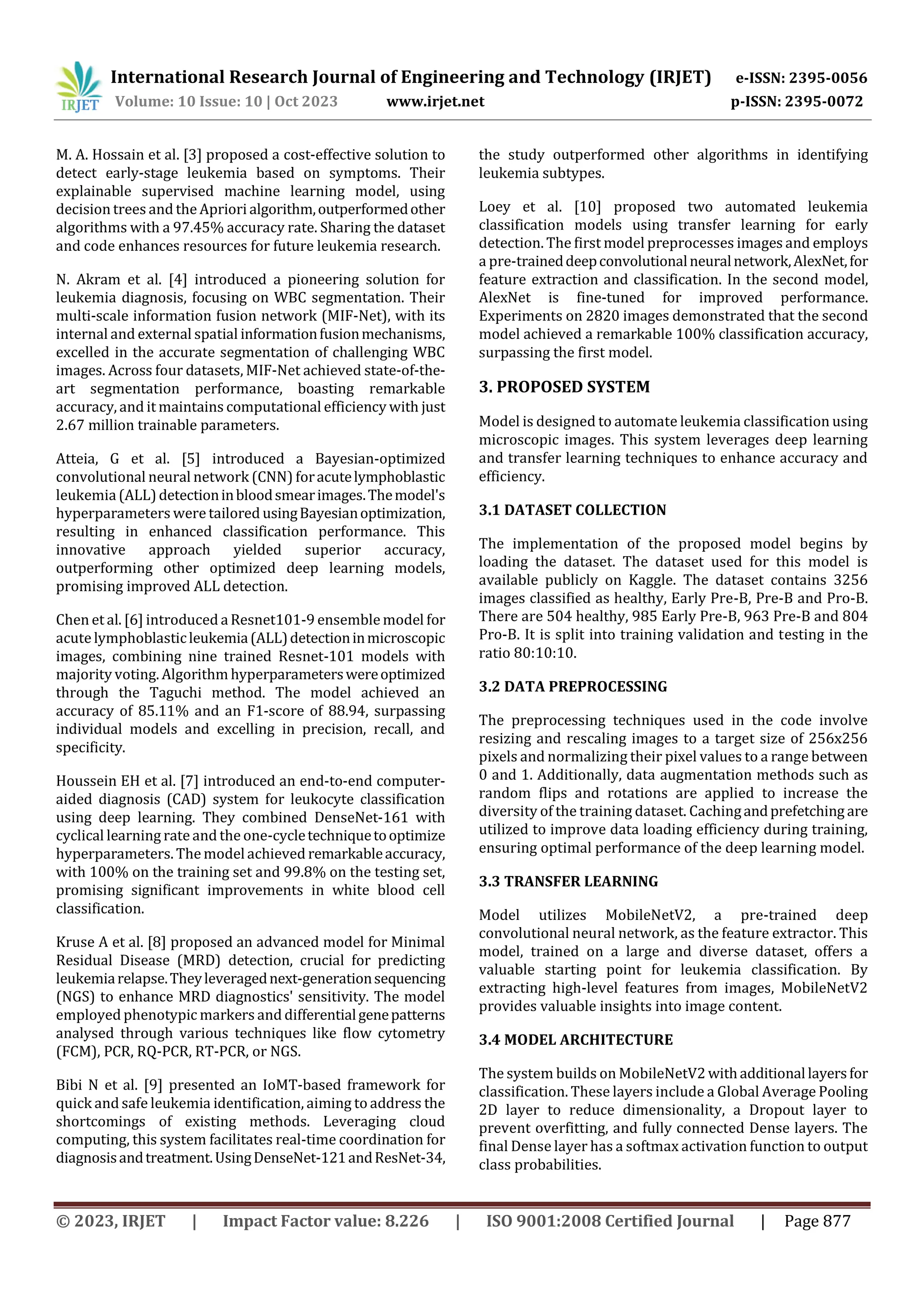 IRJET International Research Journal of Engineering and Technology (IRJET) e-ISSN: 2395-0056
Volume: 10 Issue: 10 | Oct 2023 www.irjet.net p-ISSN: 2395-0072

M. A. Hossain et al. [3] proposed a cost-effective solution to detect early-stage leukemia based on symptoms. Their explainable supervised machine learning model, using decision trees and the Apriori algorithm, outperformed other algorithms with a 97.45% accuracy rate. Sharing the dataset and code enhances resources for future leukemia research.

N. Akram et al. [4] introduced a pioneering solution for leukemia diagnosis, focusing on WBC segmentation. Their multi-scale information fusion network (MIF-Net), with its internal and external spatial information fusion mechanisms, excelled in the accurate segmentation of challenging WBC images. Across four datasets, MIF-Net achieved state-of-the-art segmentation performance, boasting remarkable accuracy, and it maintains computational efficiency with just 2.67 million trainable parameters.

Atteia, G et al. [5] introduced a Bayesian-optimized convolutional neural network (CNN) for acute lymphoblastic leukemia (ALL) detection in blood smear images. The model's hyperparameters were tailored using Bayesian optimization, resulting in enhanced classification performance. This innovative approach yielded superior accuracy, outperforming other optimized deep learning models, promising improved ALL detection.

Chen et al. [6] introduced a Resnet101-9 ensemble model for acute lymphoblastic leukemia (ALL) detection in microscopic images, combining nine trained Resnet-101 models with majority voting. Algorithm hyperparameters were optimized through the Taguchi method. The model achieved an accuracy of 85.11% and an F1-score of 88.94, surpassing individual models and excelling in precision, recall, and specificity.

Houssein EH et al. [7] introduced an end-to-end computer-aided diagnosis (CAD) system for leukocyte classification using deep learning. They combined DenseNet-161 with cyclical learning rate and the one-cycle technique to optimize hyperparameters. The model achieved remarkable accuracy, with 100% on the training set and 99.8% on the testing set, promising significant improvements in white blood cell classification.

Kruse A et al. [8] proposed an advanced model for Minimal Residual Disease (MRD) detection, crucial for predicting leukemia relapse. They leveraged next-generation sequencing (NGS) to enhance MRD diagnostics' sensitivity. The model employed phenotypic markers and differential gene patterns analysed through various techniques like flow cytometry (FCM), PCR, RQ-PCR, RT-PCR, or NGS.

Bibi N et al. [9] presented an IoMT-based framework for quick and safe leukemia identification, aiming to address the shortcomings of existing methods. Leveraging cloud computing, this system facilitates real-time coordination for diagnosis and treatment. Using DenseNet-121 and ResNet-34, the study outperformed other algorithms in identifying leukemia subtypes.

Loey et al. [10] proposed two automated leukemia classification models using transfer learning for early detection. The first model preprocesses images and employs a pre-trained deep convolutional neural network, AlexNet, for feature extraction and classification. In the second model, AlexNet is fine-tuned for improved performance. Experiments on 2820 images demonstrated that the second model achieved a remarkable 100% classification accuracy, surpassing the first model.

3. PROPOSED SYSTEM

Model is designed to automate leukemia classification using microscopic images. This system leverages deep learning and transfer learning techniques to enhance accuracy and efficiency.

3.1 DATASET COLLECTION

The implementation of the proposed model begins by loading the dataset. The dataset used for this model is available publicly on Kaggle. The dataset contains 3256 images classified as healthy, Early Pre-B, Pre-B and Pro-B. There are 504 healthy, 985 Early Pre-B, 963 Pre-B and 804 Pro-B. It is split into training validation and testing in the ratio 80:10:10.

3.2 DATA PREPROCESSING

The preprocessing techniques used in the code involve resizing and rescaling images to a target size of 256x256 pixels and normalizing their pixel values to a range between 0 and 1. Additionally, data augmentation methods such as random flips and rotations are applied to increase the diversity of the training dataset. Caching and prefetching are utilized to improve data loading efficiency during training, ensuring optimal performance of the deep learning model.

3.3 TRANSFER LEARNING

Model utilizes MobileNetV2, a pre-trained deep convolutional neural network, as the feature extractor. This model, trained on a large and diverse dataset, offers a valuable starting point for leukemia classification. By extracting high-level features from images, MobileNetV2 provides valuable insights into image content.

3.4 MODEL ARCHITECTURE

The system builds on MobileNetV2 with additional layers for classification. These layers include a Global Average Pooling 2D layer to reduce dimensionality, a Dropout layer to prevent overfitting, and fully connected Dense layers. The final Dense layer has a softmax activation function to output class probabilities.

© 2023, IRJET | Impact Factor value: 8.226 | ISO 9001:2008 Certified Journal | Page 877